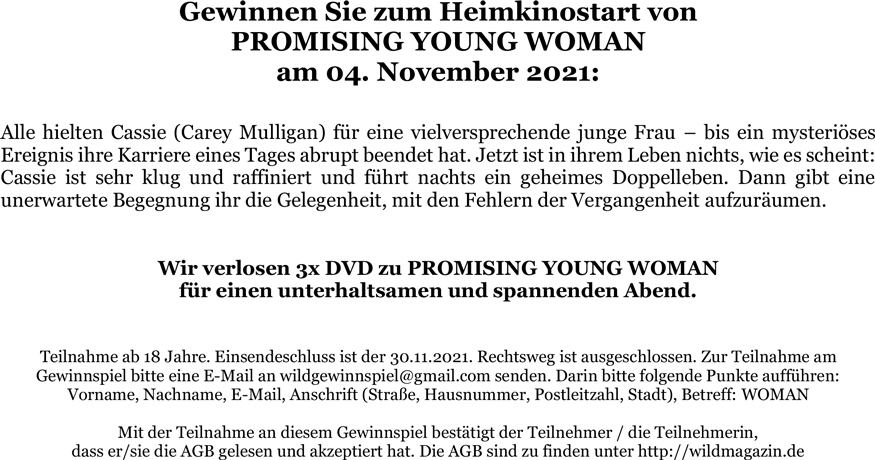 Gewinnen Sie zum Heimkinostart von
PROMISING YOUNG WOMAN
am 04. November 2021:

Alle hielten Cassie (Carey Mulligan) für eine vielversprechende junge Frau – bis ein mysteriöses Ereignis ihre Karriere eines Tages abrupt beendet hat. Jetzt ist in ihrem Leben nichts, wie es scheint: Cassie ist sehr klug und raffiniert und führt nachts ein geheimes Doppelleben. Dann gibt eine unerwartete Begegnung ihr die Gelegenheit, mit den Fehlern der Vergangenheit aufzuräumen.

Wir verlosen 3x DVD zu PROMISING YOUNG WOMAN
für einen unterhaltsamen und spannenden Abend.

Teilnahme ab 18 Jahre. Einsendeschluss ist der 30.11.2021. Rechtsweg ist ausgeschlossen. Zur Teilnahme am Gewinnspiel bitte eine E-Mail an wildgewinnspiel@gmail.com senden. Darin bitte folgende Punkte aufführen: Vorname, Nachname, E-Mail, Anschrift (Straße, Hausnummer, Postleitzahl, Stadt), Betreff: WOMAN

Mit der Teilnahme an diesem Gewinnspiel bestätigt der Teilnehmer / die Teilnehmerin, dass er/sie die AGB gelesen und akzeptiert hat. Die AGB sind zu finden unter http://wildmagazin.de